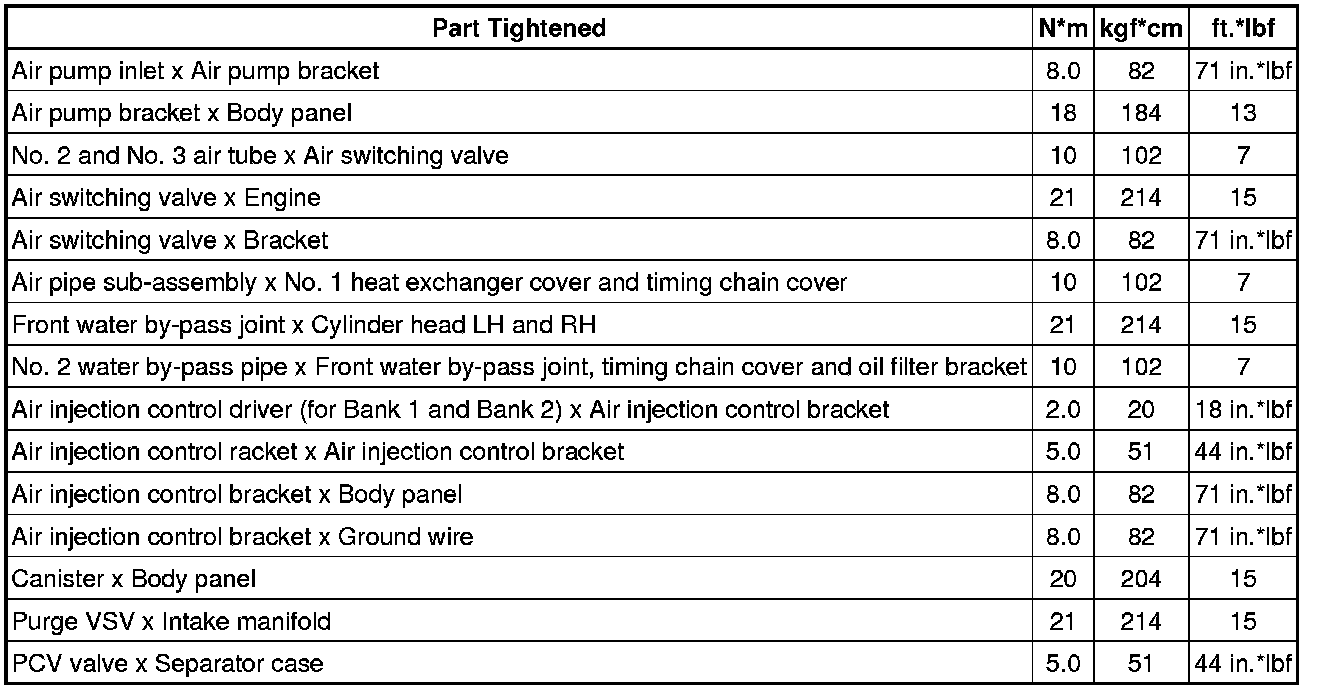 | Part Tightened | N*m | kgf*cm | ft.*lbf |
|---|---|---|---|
| Air pump inlet x Air pump bracket | 8.0 | 82 | 71 in.*lbf |
| Air pump bracket x Body panel | 18 | 184 | 13 |
| No. 2 and No. 3 air tube x Air switching valve | 10 | 102 | 7 |
| Air switching valve x Engine | 21 | 214 | 15 |
| Air switching valve x Bracket | 8.0 | 82 | 71 in.*lbf |
| Air pipe sub-assembly x No. 1 heat exchanger cover and timing chain cover | 10 | 102 | 7 |
| Front water by-pass joint x Cylinder head LH and RH | 21 | 214 | 15 |
| No. 2 water by-pass pipe x Front water by-pass joint, timing chain cover and oil filter bracket | 10 | 102 | 7 |
| Air injection control driver (for Bank 1 and Bank 2) x Air injection control bracket | 2.0 | 20 | 18 in.*lbf |
| Air injection control racket x Air injection control bracket | 5.0 | 51 | 44 in.*lbf |
| Air injection control bracket x Body panel | 8.0 | 82 | 71 in.*lbf |
| Air injection control bracket x Ground wire | 8.0 | 82 | 71 in.*lbf |
| Canister x Body panel | 20 | 204 | 15 |
| Purge VSV x Intake manifold | 21 | 214 | 15 |
| PCV valve x Separator case | 5.0 | 51 | 44 in.*lbf |